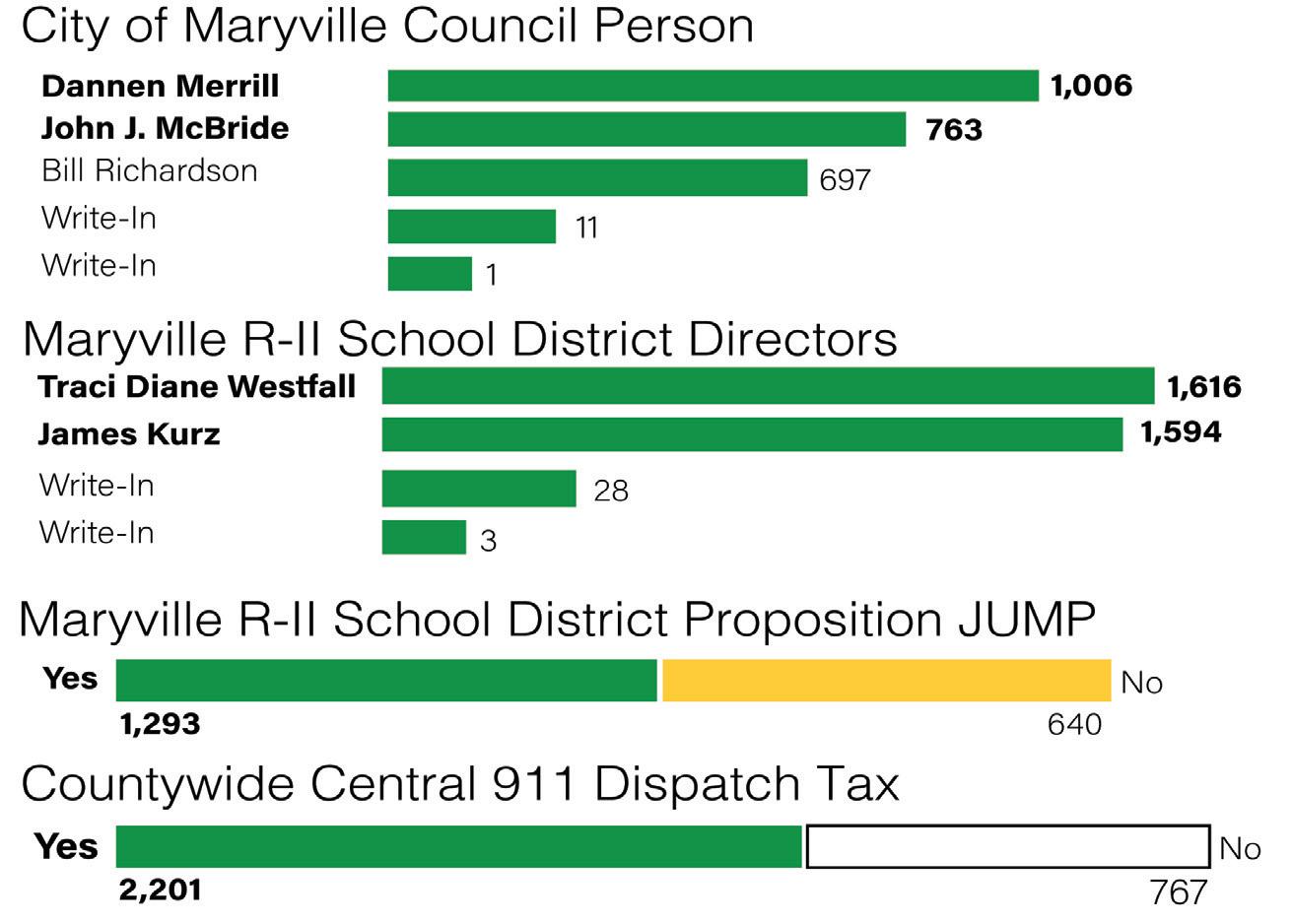 City of Maryville Council Person

Dannen Merrill 1,006
John J. McBride 763
Bill Richardson 697
Write-In 11
Write-In 1

Maryville R-II School District Directors

Traci Diane Westfall 1,616
James Kurz 1,594
Write-In 28
Write-In 3

Maryville R-II School District Proposition JUMP

Yes No
1,293 640

Countywide Central 911 Dispatch Tax

Yes No
2,201 767